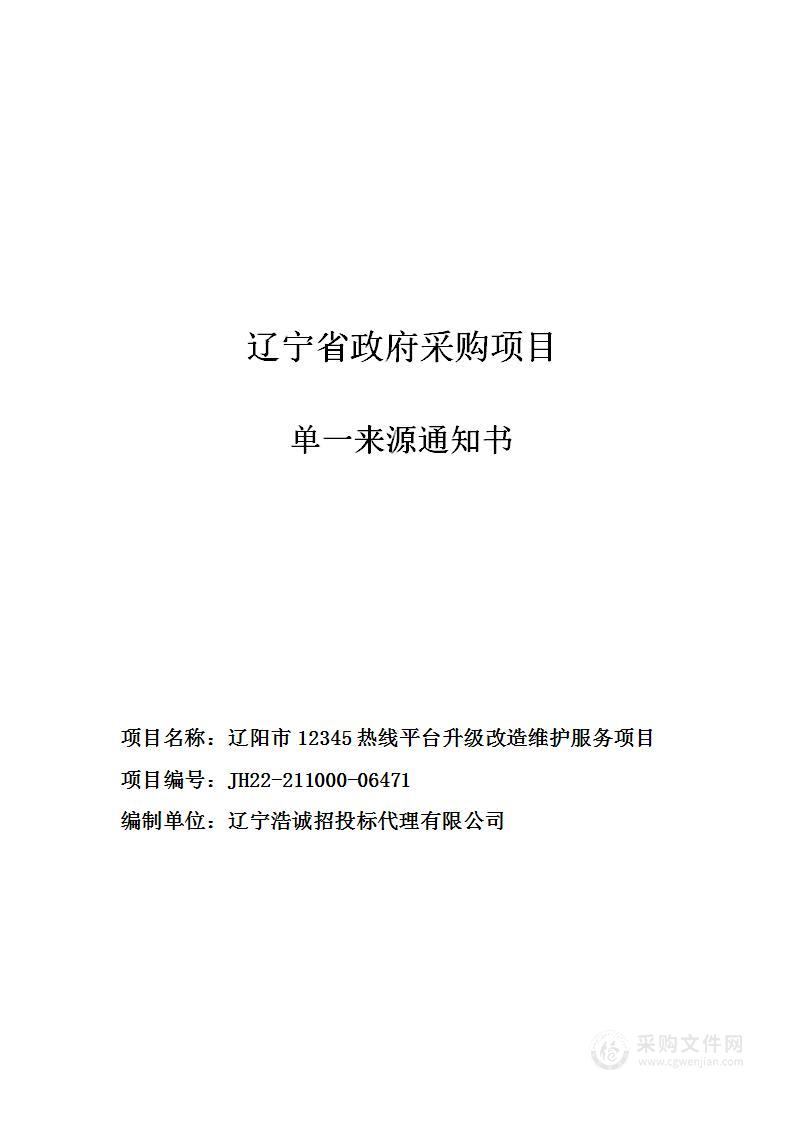 辽宁省政府采购项目

单一来源通知书

项目名称：辽阳市 12345 热线平台升级改造维护服务项目

项目编号：JH22-211000-06471

编制单位：辽宁浩诚招投标代理有限公司

采购文件网
www.cgwenjian.com